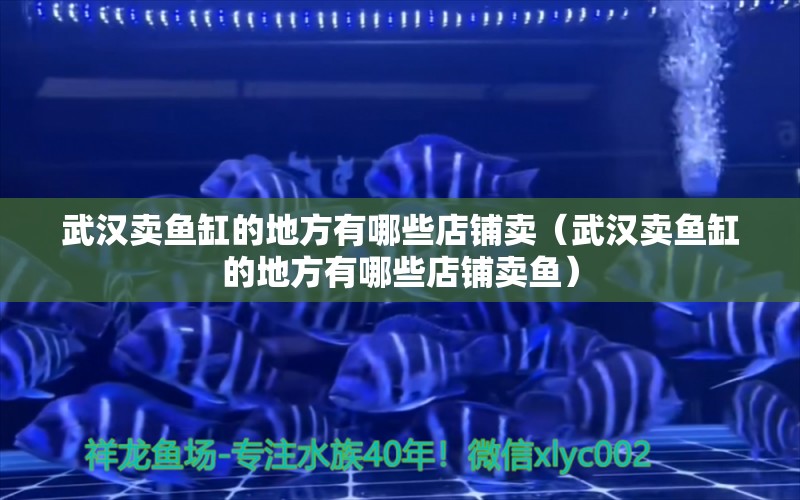 武汉卖鱼缸的地方有哪些店铺卖（武汉卖鱼缸的地方有哪些店铺卖鱼）

祥龙鱼场-专注水族40年！微信xlyc002